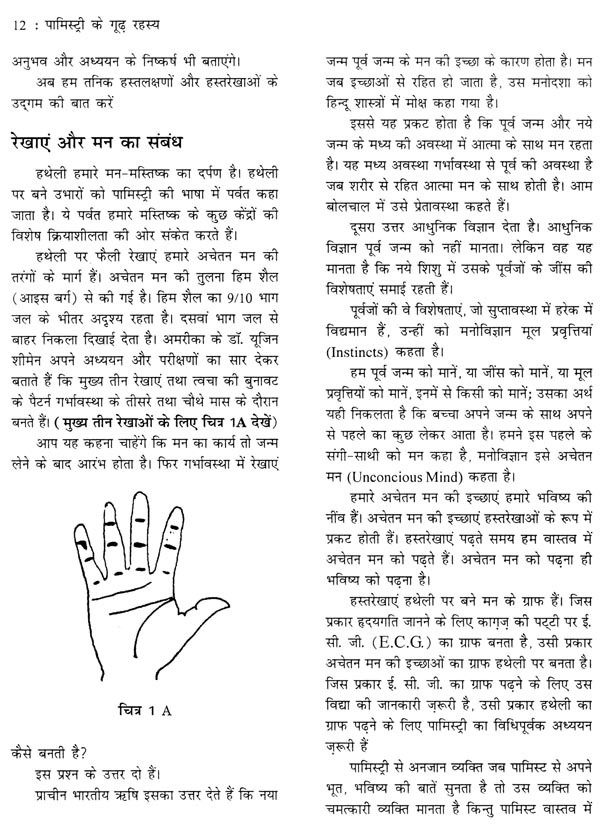 12 : पामिस्ट्री के गूढ़ रहस्य

अनुभव और अध्ययन के निष्कर्ष भी बताएंगे।

अब हम तनिक हस्तलक्षणों और हस्तरेखाओं के उद्‌गम की बात करें

रेखाएं और मन का संबंध

हथेली हमारे मन-मस्तिष्क का दर्पण है। हथेली पर बने उभारों को पामिस्ट्री की भाषा में पर्वत कहा जाता है। ये पर्वत हमारे मस्तिष्क के कुछ केंद्रों की विशेष क्रियाशीलता की ओर संकेत करते हैं।

हथेली पर फैली रेखाएं हमारे अचेतन मन की तरंगों के मार्ग हैं। अचेतन मन की तुलना हिम शैल (आइस बर्ग) से की गई है। हिम शैल का 9/10 भाग जल के भीतर अदृश्य रहता है। दसवां भाग जल से बाहर निकला दिखाई देता है। अमरीका के डॉ. यूजिन शीमेन अपने अध्ययन और परीक्षणों का सार देकर बताते हैं कि मुख्य तीन रेखाएं तथा त्वचा की बुनावट के पैटर्न गर्भावस्था के तीसरे तथा चौथे मास के दौरान बनते हैं। ( मुख्य तीन रेखाओं के लिए चित्र 1A देखें)

आप यह कहना चाहेंगे कि मन का कार्य तो जन्म लेने के बाद आरंभ होता है। फिर गर्भावस्था में रेखाएं

चित्र 1 A

कैसे बनती है?

इस प्रश्न के उत्तर दो हैं।

प्राचीन भारतीय ऋषि इसका उत्तर देते हैं कि नया जन्म पूर्व जन्म के मन की इच्छा के कारण होता है। मन जब इच्छाओं से रहित हो जाता है, उस मनोदशा को हिन्दू शास्त्रों में मोक्ष कहा गया है।

इससे यह प्रकट होता है कि पूर्व जन्म और नये जन्म के मध्य की अवस्था में आत्मा के साथ मन रहता है। यह मध्य अवस्था गर्भावस्था से पूर्व की अवस्था है जब शरीर से रहित आत्मा मन के साथ होती है। आम बोलचाल में उसे प्रेतावस्था कहते हैं।

दूसरा उत्तर आधुनिक विज्ञान देता है। आधुनिक विज्ञान पूर्व जन्म को नहीं मानता। लेकिन वह यह मानता है कि नये शिशु में उसके पूर्वजों के जींस की विशेषताएं समाई रहती हैं।

पूर्वजों की वे विशेषताएं, जो सुप्तावस्था में हरेक में विद्यमान हैं, उन्हीं को मनोविज्ञान मूल प्रवृत्तियां (Instincts) कहता है।

हम पूर्व जन्म को मानें, या जींस को मानें, या मूल प्रवृत्तियों को मानें, इनमें से किसी को मानें; उसका अर्थ यही निकलता है कि बच्चा अपने जन्म के साथ अपने से पहले का कुछ लेकर आता है। हमने इस पहले के संगी-साथी को मन कहा है, मनोविज्ञान इसे अचेतन मन (Unconcious Mind) कहता है।

हमारे अचेतन मन की इच्छाएं हमारे भविष्य की नींव हैं। अचेतन मन की इच्छाएं हस्तरेखाओं के रूप में प्रकट होती हैं। हस्तरेखाएं पढ़ते समय हम वास्तव में अचेतन मन को पढ़ते हैं। अचेतन मन को पढ़ना ही भविष्य को पढ़ना है।

हस्तरेखाएं हथेली पर बने मन के ग्राफ हैं। जिस प्रकार हृदयगति जानने के लिए काग़ज़ की पट्टी पर ई. सी. जी. (E.C.G.) का ग्राफ बनता है, उसी प्रकार अचेतन मन की इच्छाओं का ग्राफ हथेली पर बनता है। जिस प्रकार ई. सी. जी. का ग्राफ पढ़ने के लिए उस विद्या की जानकारी ज़रूरी है, उसी प्रकार हथेली का ग्राफ पढ़ने के लिए पामिस्ट्री का विधिपूर्वक अध्ययन ज़रूरी हैं

पामिस्ट्री से अनजान व्यक्ति जब पामिस्ट से अपने भूत, भविष्य की बातें सुनता है तो उस व्यक्ति को चमत्कारी व्यक्ति मानता है किन्तु पामिस्ट वास्तव में